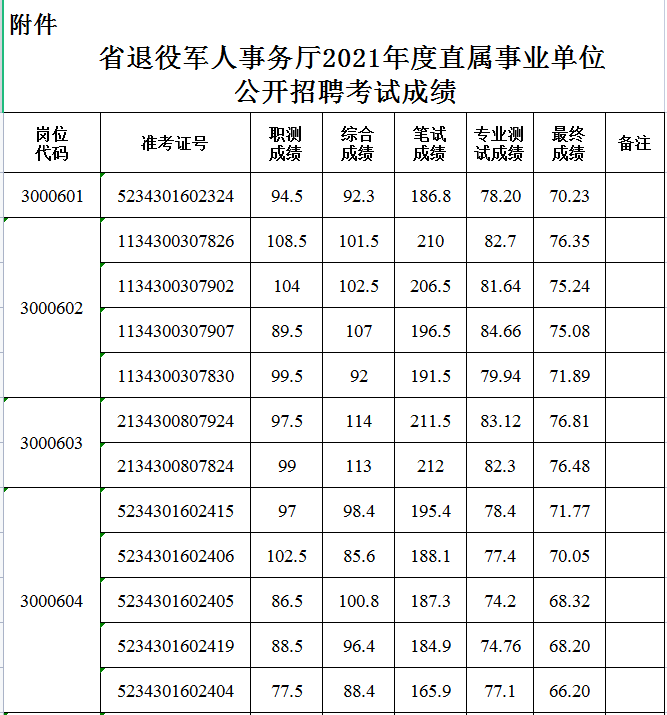 附件

省退役军人事务厅2021年度直属事业单位公开招聘考试成绩

| 岗位代码 | 准考证号 | 职测成绩 | 综合成绩 | 笔试成绩 | 专业测试成绩 | 最终成绩 | 备注 |
|---|---|---|---|---|---|---|---|
| 3000601 | 5234301602324 | 94.5 | 92.3 | 186.8 | 78.20 | 70.23 | |
| 3000602 | 1134300307826 | 108.5 | 101.5 | 210 | 82.7 | 76.35 | |
| | 1134300307902 | 104 | 102.5 | 206.5 | 81.64 | 75.24 | |
| | 1134300307907 | 89.5 | 107 | 196.5 | 84.66 | 75.08 | |
| | 1134300307830 | 99.5 | 92 | 191.5 | 79.94 | 71.89 | |
| 3000603 | 2134300807924 | 97.5 | 114 | 211.5 | 83.12 | 76.81 | |
| | 2134300807824 | 99 | 113 | 212 | 82.3 | 76.48 | |
| 3000604 | 5234301602415 | 97 | 98.4 | 195.4 | 78.4 | 71.77 | |
| | 5234301602406 | 102.5 | 85.6 | 188.1 | 77.4 | 70.05 | |
| | 5234301602405 | 86.5 | 100.8 | 187.3 | 74.2 | 68.32 | |
| | 5234301602419 | 88.5 | 96.4 | 184.9 | 74.76 | 68.20 | |
| | 5234301602404 | 77.5 | 88.4 | 165.9 | 77.1 | 66.20 | |